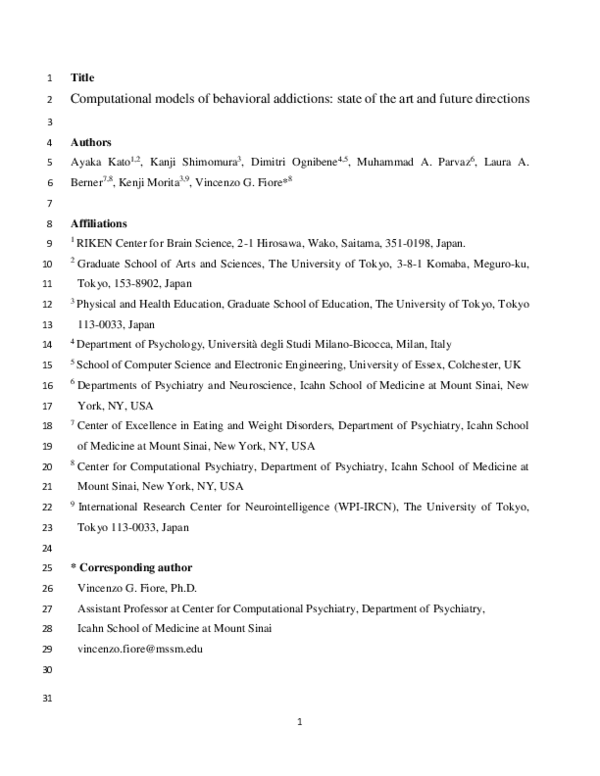 1 Title

2 Computational models of behavioral addictions: state of the art and future directions

3

4 Authors

5 Ayaka Kato$^{1,2}$, Kanji Shimomura$^{3}$, Dimitri Ognibene$^{4,5}$, Muhammad A. Parvaz$^{6}$, Laura A.

6 Berner$^{7,8}$, Kenji Morita$^{3,9}$, Vincenzo G. Fiore*$^{8}$

7

8 Affiliations

9 $^{1}$ RIKEN Center for Brain Science, 2-1 Hirosawa, Wako, Saitama, 351-0198, Japan.

10 $^{2}$ Graduate School of Arts and Sciences, The University of Tokyo, 3-8-1 Komaba, Meguro-ku,

11 Tokyo, 153-8902, Japan

12 $^{3}$ Physical and Health Education, Graduate School of Education, The University of Tokyo, Tokyo

13 113-0033, Japan

14 $^{4}$ Department of Psychology, Università degli Studi Milano-Bicocca, Milan, Italy

15 $^{5}$ School of Computer Science and Electronic Engineering, University of Essex, Colchester, UK

16 $^{6}$ Departments of Psychiatry and Neuroscience, Icahn School of Medicine at Mount Sinai, New

17 York, NY, USA

18 $^{7}$ Center of Excellence in Eating and Weight Disorders, Department of Psychiatry, Icahn School

19 of Medicine at Mount Sinai, New York, NY, USA

20 $^{8}$ Center for Computational Psychiatry, Department of Psychiatry, Icahn School of Medicine at

21 Mount Sinai, New York, NY, USA

22 $^{9}$ International Research Center for Neurointelligence (WPI-IRCN), The University of Tokyo,

23 Tokyo 113-0033, Japan

24

25 * Corresponding author

26 Vincenzo G. Fiore, Ph.D.

27 Assistant Professor at Center for Computational Psychiatry, Department of Psychiatry,

28 Icahn School of Medicine at Mount Sinai

29 vincenzo.fiore@mssm.edu

30

31

1